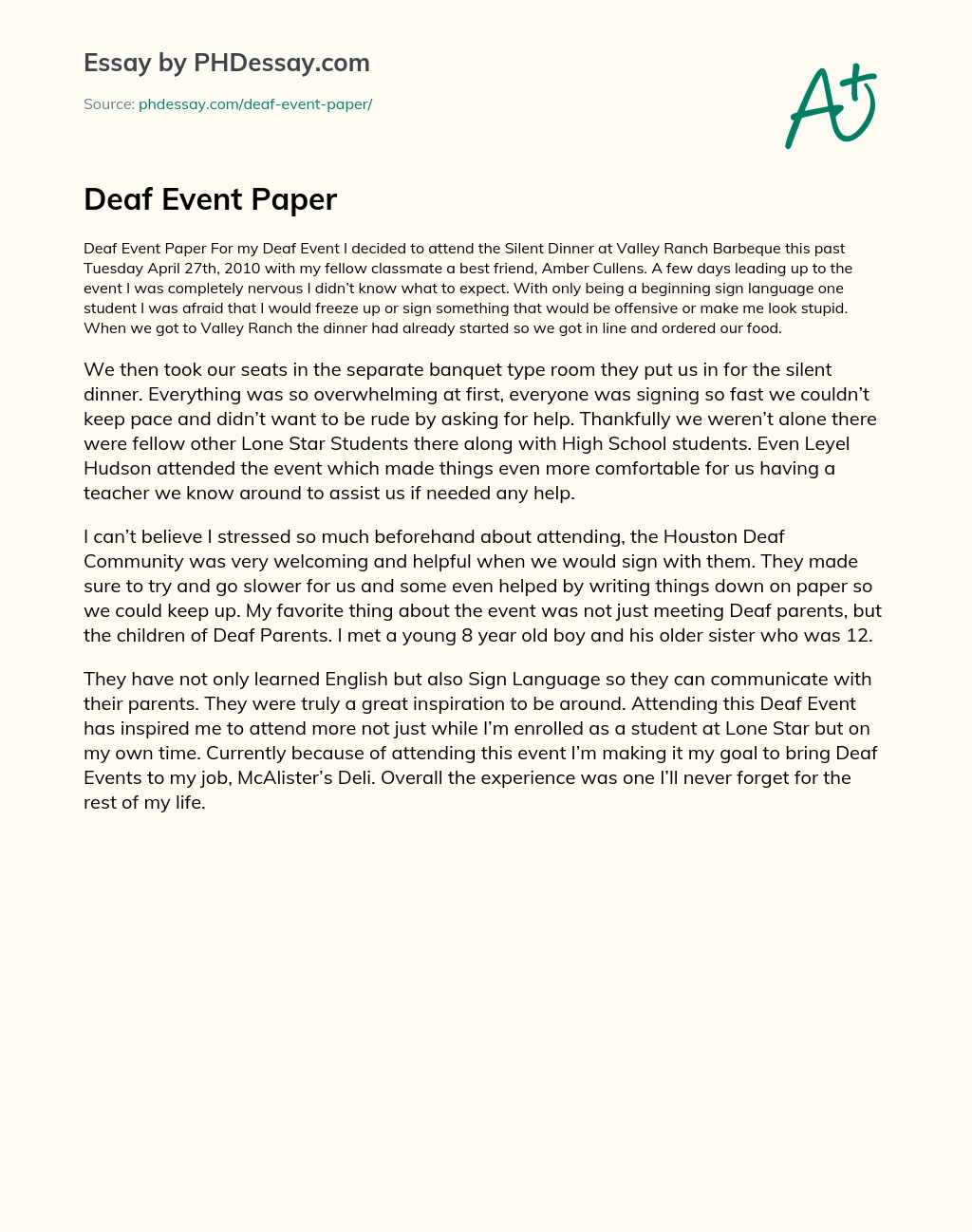 Essay by PHDessay.com

Source: phdessay.com/deaf-event-paper/

A+

Deaf Event Paper

Deaf Event Paper For my Deaf Event I decided to attend the Silent Dinner at Valley Ranch Barbeque this past Tuesday April 27th, 2010 with my fellow classmate a best friend, Amber Cullens. A few days leading up to the event I was completely nervous I didn't know what to expect. With only being a beginning sign language one student I was afraid that I would freeze up or sign something that would be offensive or make me look stupid. When we got to Valley Ranch the dinner had already started so we got in line and ordered our food.

We then took our seats in the separate banquet type room they put us in for the silent dinner. Everything was so overwhelming at first, everyone was signing so fast we couldn't keep pace and didn't want to be rude by asking for help. Thankfully we weren't alone there were fellow other Lone Star Students there along with High School students. Even Leyel Hudson attended the event which made things even more comfortable for us having a teacher we know around to assist us if needed any help.

I can't believe I stressed so much beforehand about attending, the Houston Deaf Community was very welcoming and helpful when we would sign with them. They made sure to try and go slower for us and some even helped by writing things down on paper so we could keep up. My favorite thing about the event was not just meeting Deaf parents, but the children of Deaf Parents. I met a young 8 year old boy and his older sister who was 12.

They have not only learned English but also Sign Language so they can communicate with their parents. They were truly a great inspiration to be around. Attending this Deaf Event has inspired me to attend more not just while I'm enrolled as a student at Lone Star but on my own time. Currently because of attending this event I'm making it my goal to bring Deaf Events to my job, McAlister's Deli. Overall the experience was one I'll never forget for the rest of my life.